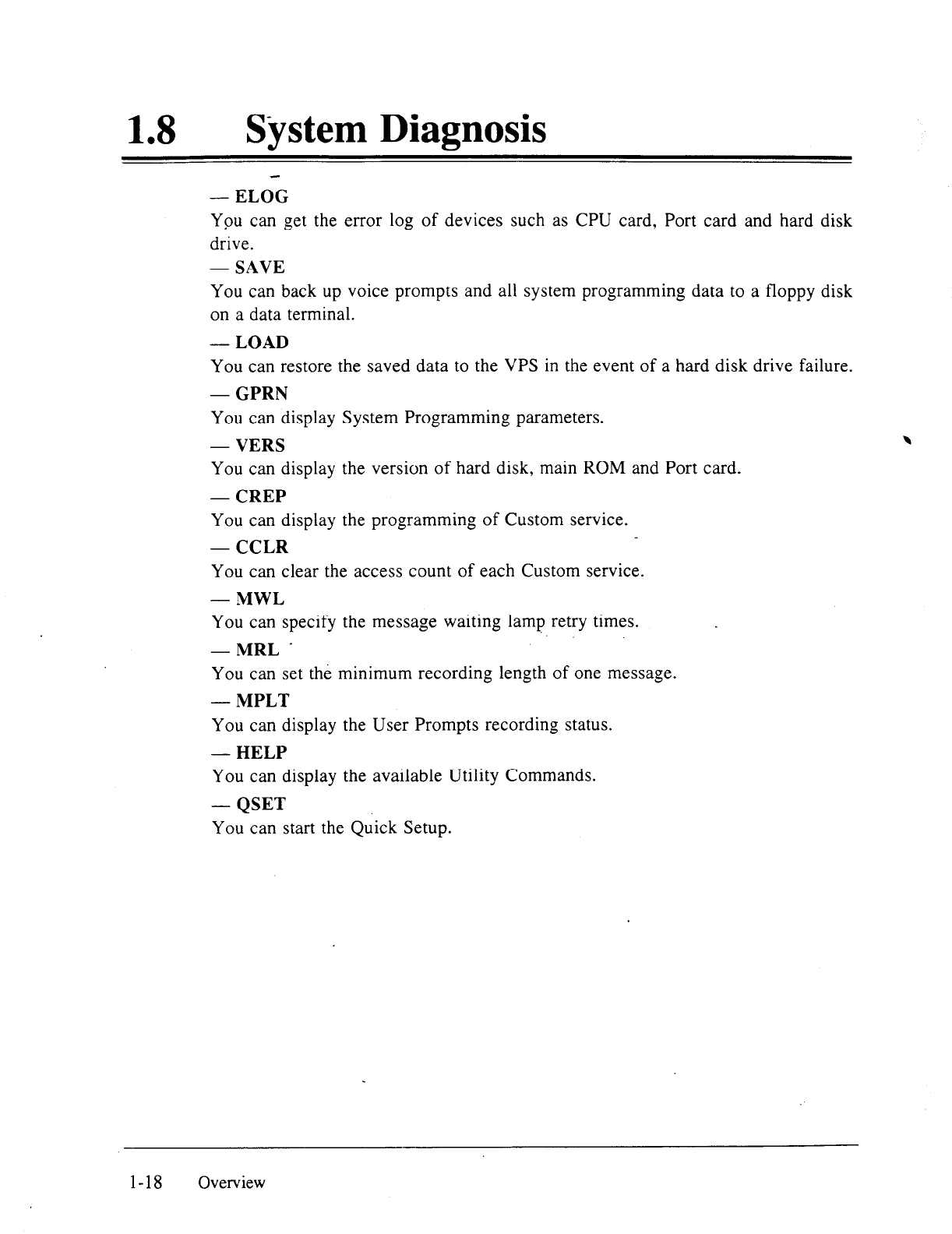 1.8 System Diagnosis

— ELOG
You can get the error log of devices such as CPU card, Port card and hard disk drive.

— SAVE
You can back up voice prompts and all system programming data to a floppy disk on a data terminal.

— LOAD
You can restore the saved data to the VPS in the event of a hard disk drive failure.

— GPRN
You can display System Programming parameters.

— VERS
You can display the version of hard disk, main ROM and Port card.

— CREP
You can display the programming of Custom service.

— CCLR
You can clear the access count of each Custom service.

— MWL
You can specify the message waiting lamp retry times.

— MRL
You can set the minimum recording length of one message.

— MPLT
You can display the User Prompts recording status.

— HELP
You can display the available Utility Commands.

— QSET
You can start the Quick Setup.

1-18 Overview